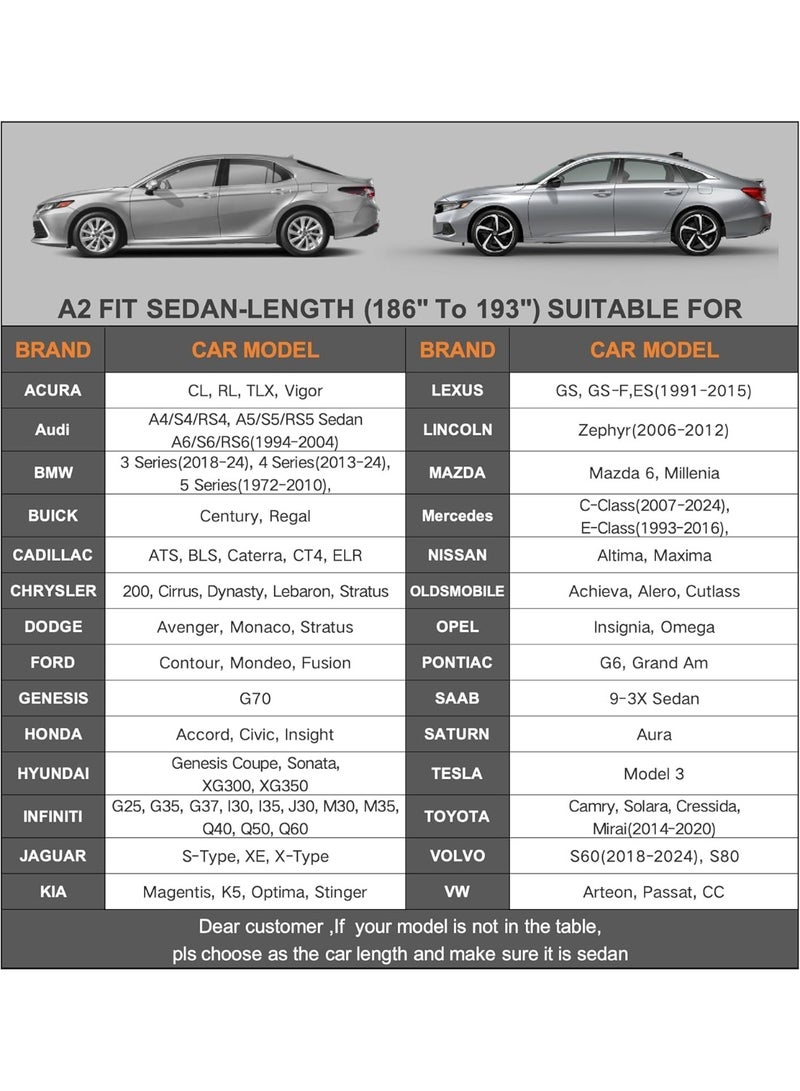 A2 FIT SEDAN-LENGTH (186" To 193") SUITABLE FOR

| BRAND | CAR MODEL | BRAND | CAR MODEL |
|---|---|---|---|
| ACURA | CL, RL, TLX, Vigor | LEXUS | GS, GS-F,ES(1991-2015) |
| Audi | A4/S4/RS4, A5/S5/RS5 Sedan A6/S6/RS6(1994-2004) | LINCOLN | Zephyr(2006-2012) |
| BMW | 3 Series(2018-24), 4 Series(2013-24), 5 Series(1972-2010), | MAZDA | Mazda 6, Millenia |
| BUICK | Century, Regal | Mercedes | C-Class(2007-2024), E-Class(1993-2016), |
| CADILLAC | ATS, BLS, Caterra, CT4, ELR | NISSAN | Altima, Maxima |
| CHRYSLER | 200, Cirrus, Dynasty, Lebaron, Stratus | OLDSMOBILE | Achieva, Alero, Cutlass |
| DODGE | Avenger, Monaco, Stratus | OPEL | Insignia, Omega |
| FORD | Contour, Mondeo, Fusion | PONTIAC | G6, Grand Am |
| GENESIS | G70 | SAAB | 9-3X Sedan |
| HONDA | Accord, Civic, Insight | SATURN | Aura |
| HYUNDAI | Genesis Coupe, Sonata, XG300, XG350 | TESLA | Model 3 |
| INFINITI | G25, G35, G37, I30, I35, J30, M30, M35, Q40, Q50, Q60 | TOYOTA | Camry, Solara, Cressida, Mirai(2014-2020) |
| JAGUAR | S-Type, XE, X-Type | VOLVO | S60(2018-2024), S80 |
| KIA | Magentis, K5, Optima, Stinger | VW | Arteon, Passat, CC |

Dear customer ,If your model is not in the table, pls choose as the car length and make sure it is sedan